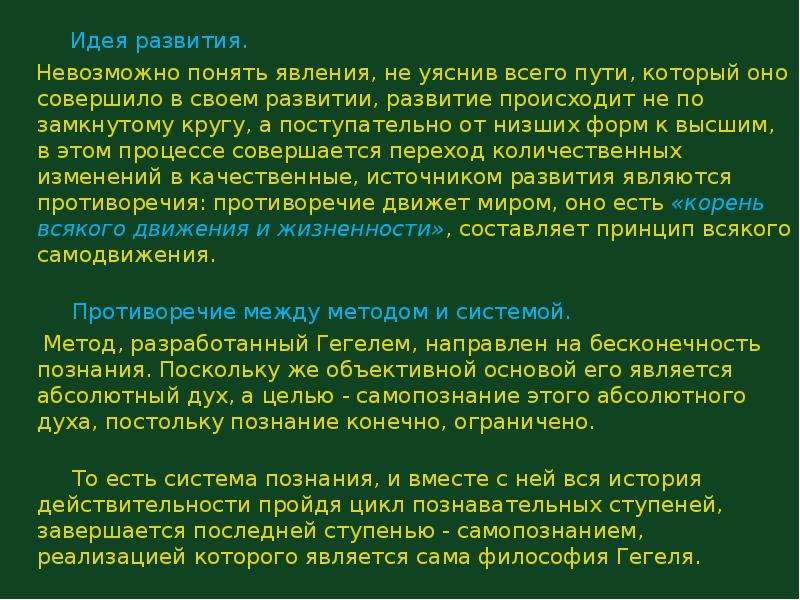 Идея развития.

Невозможно понять явления, не уяснив всего пути, который оно совершило в своем развитии, развитие происходит не по замкнутому кругу, а поступательно от низших форм к высшим, в этом процессе совершается переход количественных изменений в качественные, источником развития являются противоречия: противоречие движет миром, оно есть «корень всякого движения и жизненности», составляет принцип всякого самодвижения.

Противоречие между методом и системой.

Метод, разработанный Гегелем, направлен на бесконечность познания. Поскольку же объективной основой его является абсолютный дух, а целью - самопознание этого абсолютного духа, постольку познание конечно, ограничено.

То есть система познания, и вместе с ней вся история действительности пройдя цикл познавательных ступеней, завершается последней ступенью - самопознанием, реализацией которого является сама философия Гегеля.